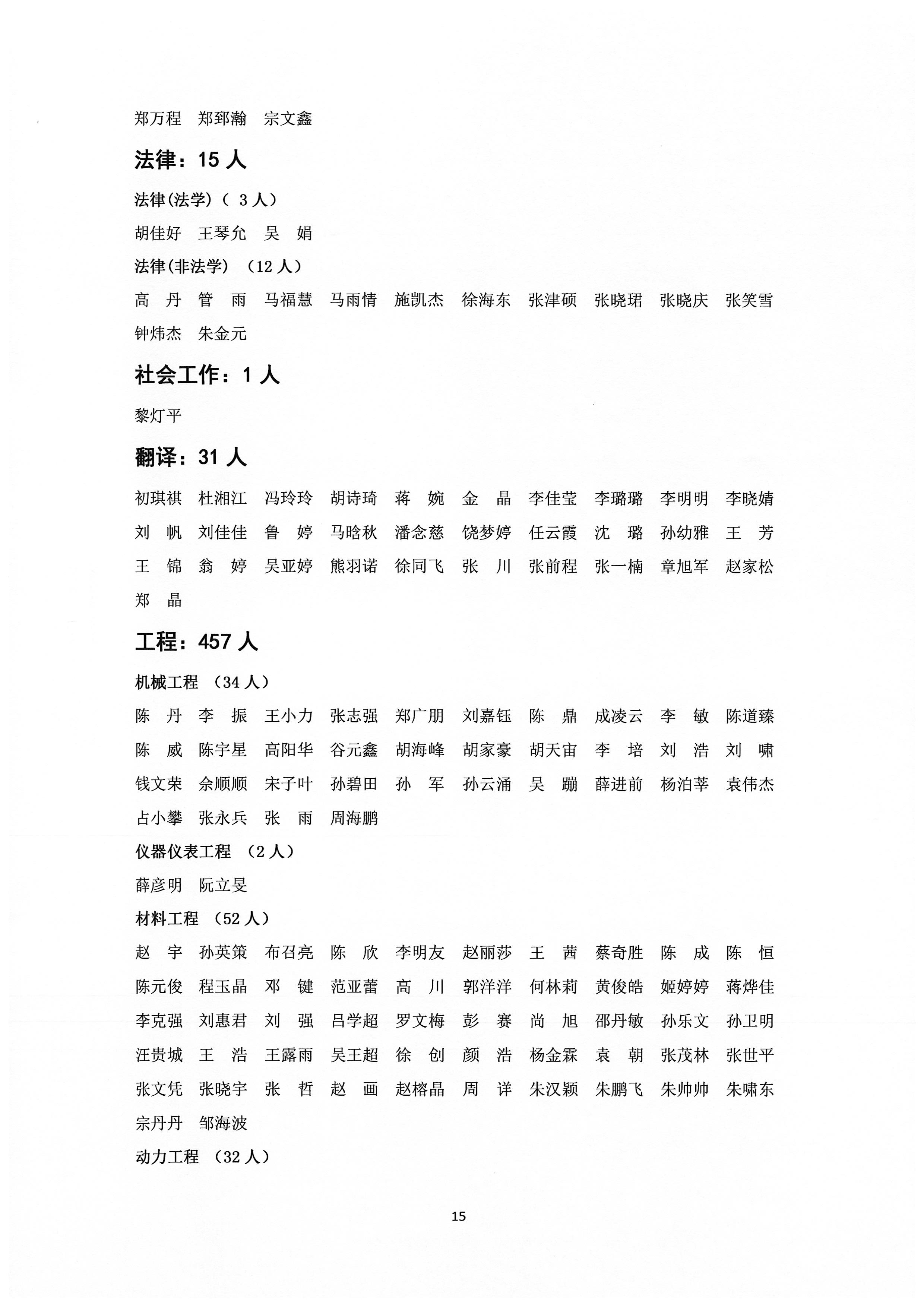 郑万程　郑郅瀚　宗文鑫

法律：15 人

法律(法学)（ 3 人）

胡佳好　王琴允　吴　娟

法律(非法学) （12 人）

高　丹　管　雨　马福慧　马雨情　施凯杰　徐海东　张津硕　张晓珺　张晓庆　张笑雪　钟炜杰　朱金元

社会工作：1 人

黎灯平

翻译：31 人

初琪祺　杜湘江　冯玲玲　胡诗琦　蒋　婉　金　晶　李佳莹　李璐璐　李明明　李晓婧　刘　帆　刘佳佳　鲁　婷　马晗秋　潘念慈　饶梦婷　任云霞　沈　璐　孙幼雅　王　芳　王　锦　翁　婷　吴亚婷　熊羽诺　徐同飞　张　川　张前程　张一楠　章旭军　赵家松　郑　晶

工程：457 人

机械工程 （34 人）

陈　丹　李　振　王小力　张志强　郑广朋　刘嘉钰　陈　鼎　成凌云　李　敏　陈道臻　陈　威　陈宇星　高阳华　谷元鑫　胡海峰　胡家豪　胡天宙　李　培　刘　浩　刘　啸　钱文荣　佘顺顺　宋子叶　孙碧田　孙　军　孙云涌　吴　蹦　薛进前　杨泊莘　袁伟杰　占小攀　张永兵　张　雨　周海鹏

仪器仪表工程 （2 人）

薛彦明　阮立旻

材料工程 （52 人）

赵　宇　孙英策　布召亮　陈　欣　李明友　赵丽莎　王　茜　蔡奇胜　陈　成　陈　恒　陈元俊　程玉晶　邓　键　范亚蕾　高　川　郭洋洋　何林莉　黄俊皓　姬婷婷　蒋烨佳　李克强　刘惠君　刘　强　吕学超　罗文梅　彭　赛　尚　旭　邵丹敏　孙乐文　孙卫明　汪贵城　王　浩　王露雨　吴王超　徐　创　颜　浩　杨金霖　袁　朝　张茂林　张世平　张文凭　张晓宇　张　哲　赵　画　赵榕晶　周　详　朱汉颖　朱鹏飞　朱帅帅　朱啸东　宗丹丹　邹海波

动力工程 （32 人）

15